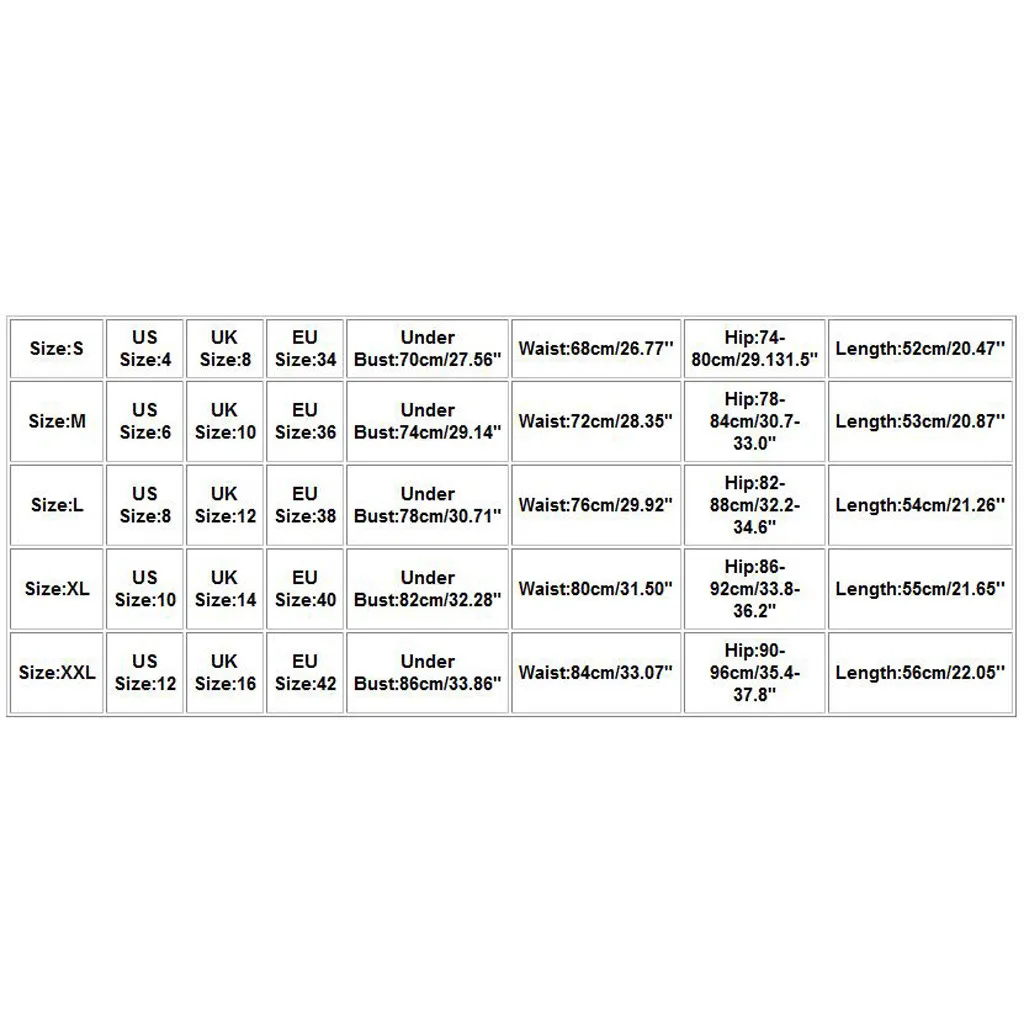 | Size:S | US Size:4 | UK Size:8 | EU Size:34 | Under Bust:70cm/27.56'' | Waist:68cm/26.77'' | Hip:74-80cm/29.131.5'' | Length:52cm/20.47'' |
|---|---|---|---|---|---|---|---|
| Size:M | US Size:6 | UK Size:10 | EU Size:36 | Under Bust:74cm/29.14'' | Waist:72cm/28.35'' | Hip:78-84cm/30.7-33.0'' | Length:53cm/20.87'' |
| Size:L | US Size:8 | UK Size:12 | EU Size:38 | Under Bust:78cm/30.71'' | Waist:76cm/29.92'' | Hip:82-88cm/32.2-34.6'' | Length:54cm/21.26'' |
| Size:XL | US Size:10 | UK Size:14 | EU Size:40 | Under Bust:82cm/32.28'' | Waist:80cm/31.50'' | Hip:86-92cm/33.8-36.2'' | Length:55cm/21.65'' |
| Size:XXL | US Size:12 | UK Size:16 | EU Size:42 | Under Bust:86cm/33.86'' | Waist:84cm/33.07'' | Hip:90-96cm/35.4-37.8'' | Length:56cm/22.05'' |